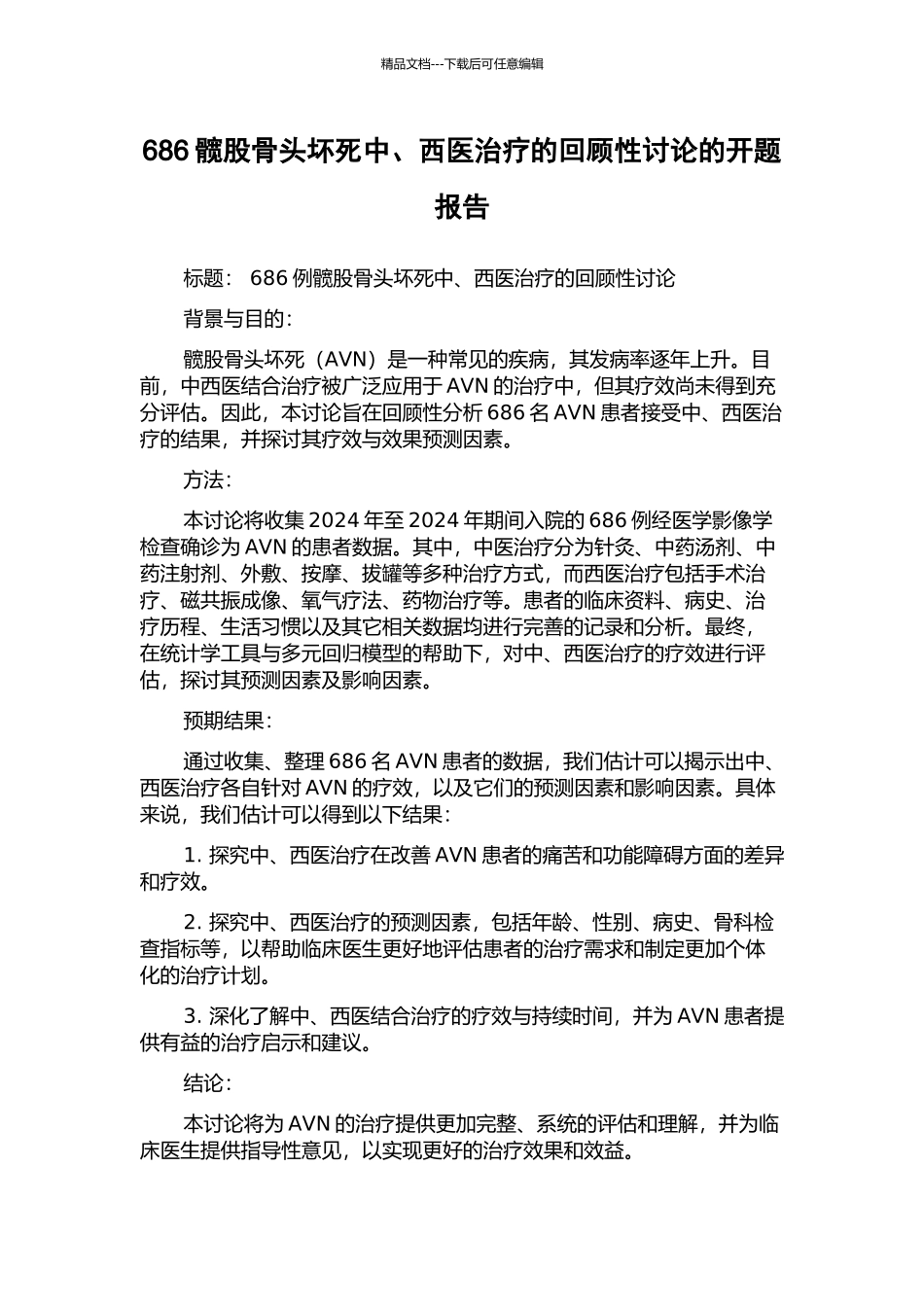 精品文档---下载后可任意编辑

686 髋股骨头坏死中、西医治疗的回顾性讨论的开题报告

标题： 686 例髋股骨头坏死中、西医治疗的回顾性讨论

背景与目的：

髋股骨头坏死（AVN）是一种常见的疾病，其发病率逐年上升。目前，中西医结合治疗被广泛应用于 AVN 的治疗中，但其疗效尚未得到充分评估。因此，本讨论旨在回顾性分析 686 名 AVN 患者接受中、西医治疗的结果，并探讨其疗效与效果预测因素。

方法：

本讨论将收集 2024 年至 2024 年期间入院的 686 例经医学影像学检查确诊为 AVN 的患者数据。其中，中医治疗分为针灸、中药汤剂、中药注射剂、外敷、按摩、拔罐等多种治疗方式，而西医治疗包括手术治疗、磁共振成像、氧气疗法、药物治疗等。患者的临床资料、病史、治疗历程、生活习惯以及其它相关数据均进行完善的记录和分析。最终，在统计学工具与多元回归模型的帮助下，对中、西医治疗的疗效进行评估，探讨其预测因素及影响因素。

预期结果：

通过收集、整理 686 名 AVN 患者的数据，我们估计可以揭示出中、西医治疗各自针对 AVN 的疗效，以及它们的预测因素和影响因素。具体来说，我们估计可以得到以下结果：

1. 探究中、西医治疗在改善 AVN 患者的痛苦和功能障碍方面的差异和疗效。

2. 探究中、西医治疗的预测因素，包括年龄、性别、病史、骨科检查指标等，以帮助临床医生更好地评估患者的治疗需求和制定更加个体化的治疗计划。

3. 深化了解中、西医结合治疗的疗效与持续时间，并为 AVN 患者提供有益的治疗启示和建议。

结论：

本讨论将为 AVN 的治疗提供更加完整、系统的评估和理解，并为临床医生提供指导性意见，以实现更好的治疗效果和效益。